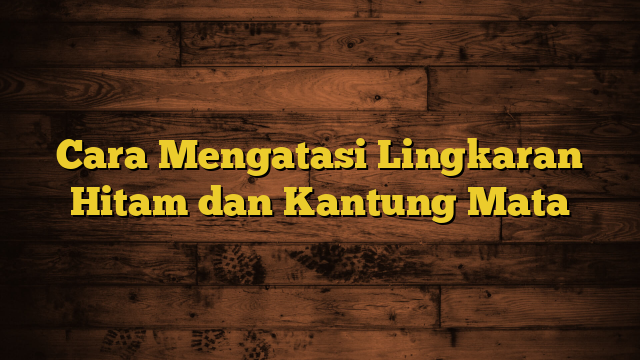 Cara Mengatasi Lingkaran Hitam dan Kantung Mata